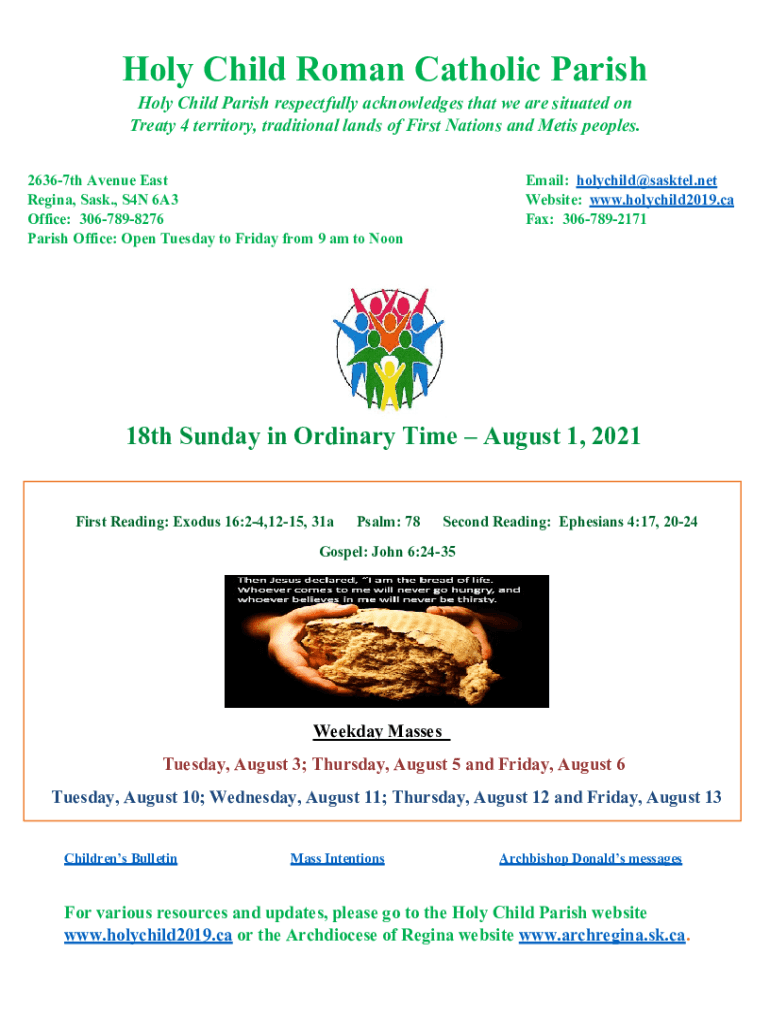 Holy Child Roman Catholic Parish

Holy Child Parish respectfully acknowledges that we are situated on Treaty 4 territory, traditional lands of First Nations and Metis peoples.

2636-7th Avenue East
Regina, Sask., S4N 6A3
Office: 306-789-8276
Parish Office: Open Tuesday to Friday from 9 am to Noon

Email: holychild@sasktel.net
Website: www.holychild2019.ca
Fax: 306-789-2171

18th Sunday in Ordinary Time – August 1, 2021

First Reading: Exodus 16:2-4,12-15, 31a Psalm: 78 Second Reading: Ephesians 4:17, 20-24

Gospel: John 6:24-35

Then Jesus declared, "I am the bread of life. Whoever comes to me will never go hungry, and whoever believes in me will never be thirsty.

Weekday Masses

Tuesday, August 3; Thursday, August 5 and Friday, August 6

Tuesday, August 10; Wednesday, August 11; Thursday, August 12 and Friday, August 13

Children's Bulletin Mass Intentions Archbishop Donald's messages

For various resources and updates, please go to the Holy Child Parish website www.holychild2019.ca or the Archdiocese of Regina website www.archregina.sk.ca.